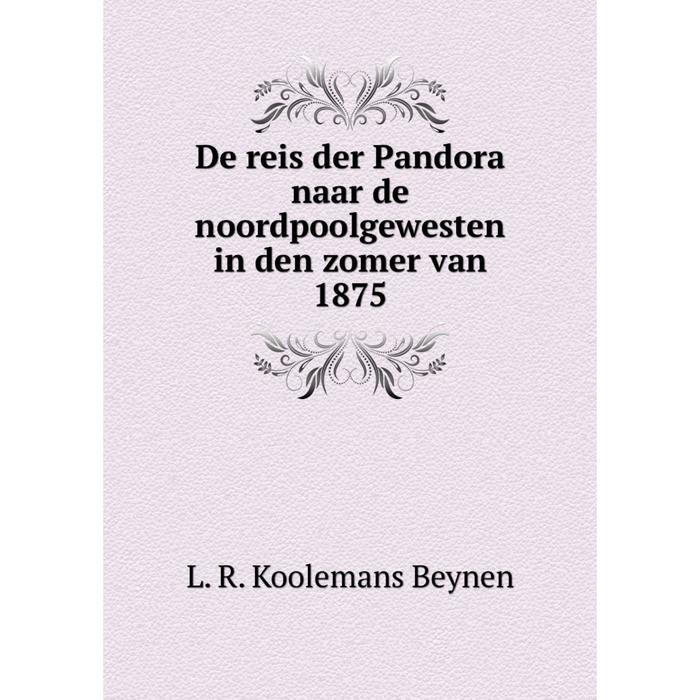 De reis der Pandora naar de noordpoolgewesten in den zomer van 1875

L. R. Koolemans Beynen